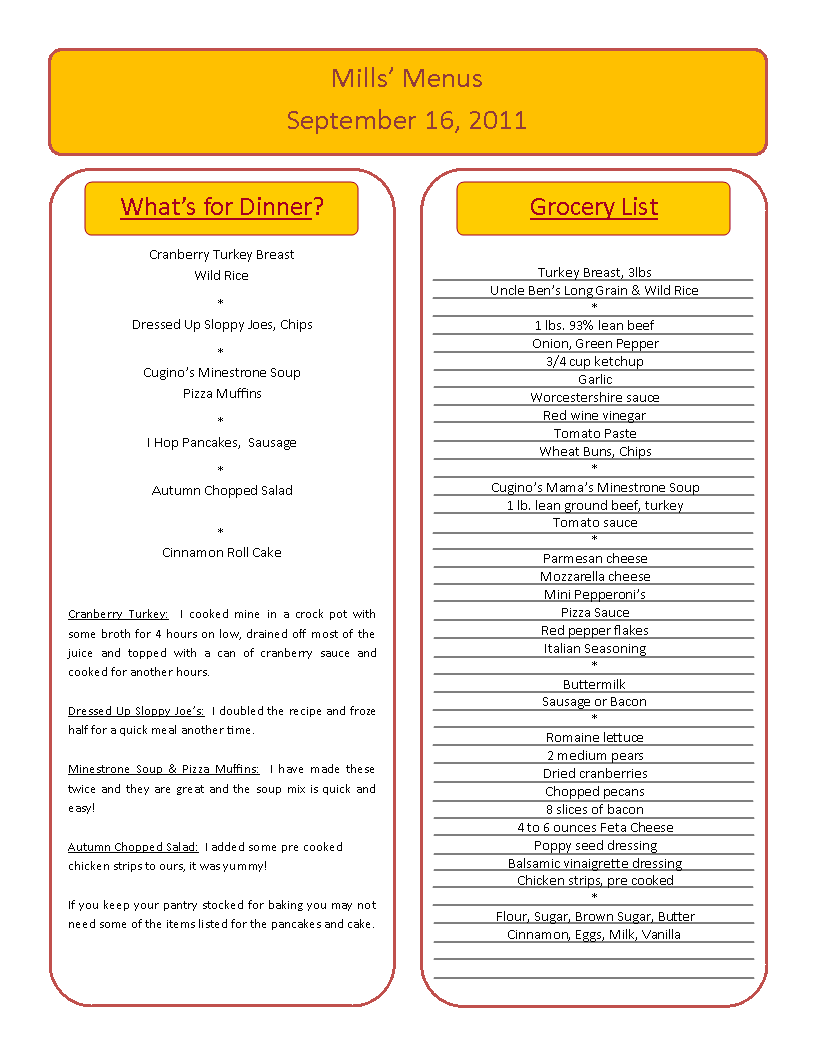 Mills' Menus
September 16, 2011

What's for Dinner?

Cranberry Turkey Breast
Wild Rice
*
Dressed Up Sloppy Joes, Chips
*
Cugino's Minestrone Soup
Pizza Muffins
*
I Hop Pancakes, Sausage
*
Autumn Chopped Salad
*
Cinnamon Roll Cake

Cranberry Turkey: I cooked mine in a crock pot with some broth for 4 hours on low, drained off most of the juice and topped with a can of cranberry sauce and cooked for another hours.

Dressed Up Sloppy Joe's: I doubled the recipe and froze half for a quick meal another time.

Minestrone Soup & Pizza Muffins: I have made these twice and they are great and the soup mix is quick and easy!

Autumn Chopped Salad: I added some pre cooked chicken strips to ours, it was yummy!

If you keep your pantry stocked for baking you may not need some of the items listed for the pancakes and cake.

Grocery List

Turkey Breast, 3lbs
Uncle Ben's Long Grain & Wild Rice
*
1 lbs. 93% lean beef
Onion, Green Pepper
3/4 cup ketchup
Garlic
Worcestershire sauce
Red wine vinegar
Tomato Paste
Wheat Buns, Chips
*
Cugino's Mama's Minestrone Soup
1 lb. lean ground beef, turkey
Tomato sauce
*
Parmesan cheese
Mozzarella cheese
Mini Pepperoni's
Pizza Sauce
Red pepper flakes
Italian Seasoning
*
Buttermilk
Sausage or Bacon
*
Romaine lettuce
2 medium pears
Dried cranberries
Chopped pecans
8 slices of bacon
4 to 6 ounces Feta Cheese
Poppy seed dressing
Balsamic vinaigrette dressing
Chicken strips, pre cooked
*
Flour, Sugar, Brown Sugar, Butter
Cinnamon, Eggs, Milk, Vanilla